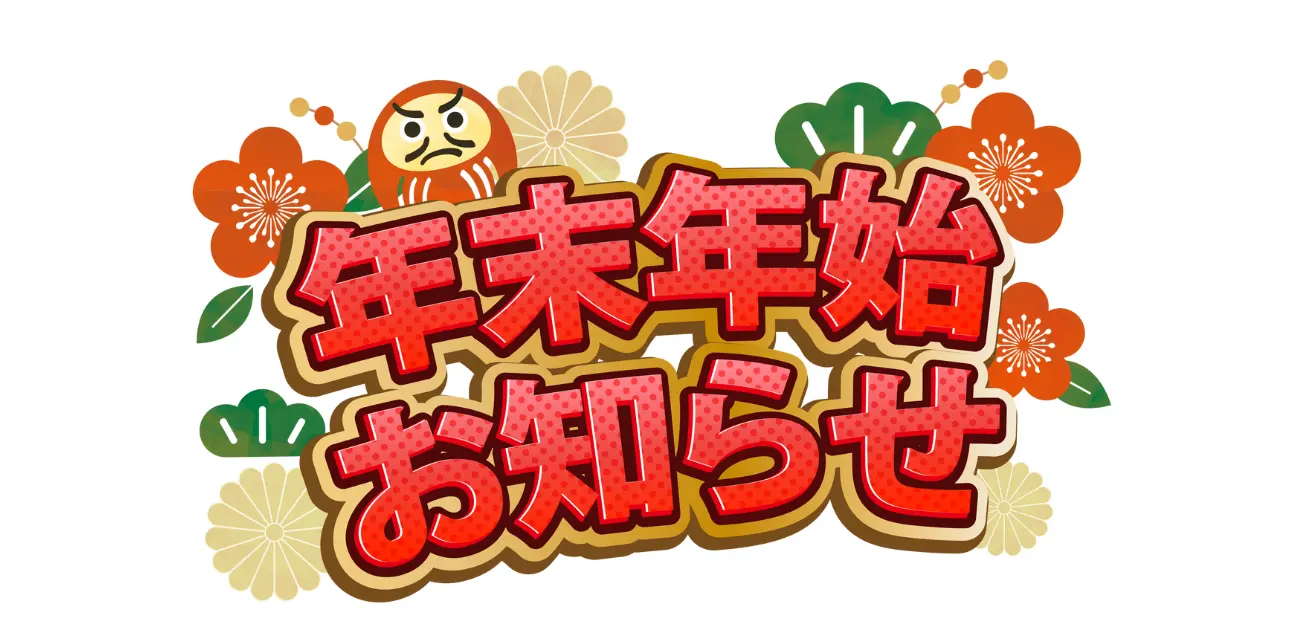 年末年始
お知らせ